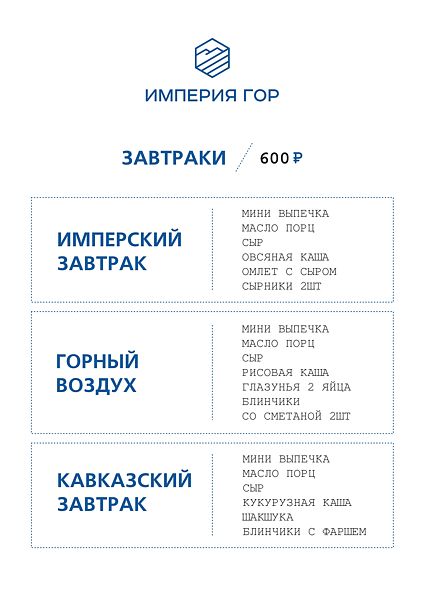 ИМПЕРИЯ ГОР

ЗАВТРАКИ 600 ₽

ИМПЕРСКИЙ ЗАВТРАК

МИНИ ВЫПЕЧКА
МАСЛО ПОРЦ
СЫР
ОВСЯНАЯ КАША
ОМЛЕТ С СЫРОМ
СЫРНИКИ 2ШТ

ГОРНЫЙ ВОЗДУХ

МИНИ ВЫПЕЧКА
МАСЛО ПОРЦ
СЫР
РИСОВАЯ КАША
ГЛАЗУНЬЯ 2 ЯЙЦА
БЛИНЧИКИ
СО СМЕТАНОЙ 2ШТ

КАВКАЗСКИЙ ЗАВТРАК

МИНИ ВЫПЕЧКА
МАСЛО ПОРЦ
СЫР
КУКУРУЗНАЯ КАША
ШАКШУКА
БЛИНЧИКИ С ФАРШЕМ